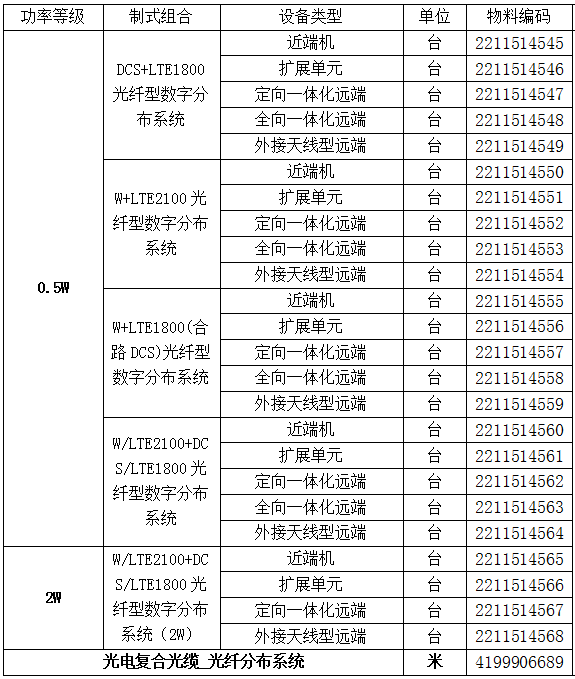 | 功率等级 | 制式组合 | 设备类型 | 单位 | 物料编码 |
|---|---|---|---|---|
| 0.5W | DCS+LTE1800 光纤型数字分布系统 | 近端机 | 台 | 2211514545 |
| | | 扩展单元 | 台 | 2211514546 |
| | | 定向一体化远端 | 台 | 2211514547 |
| | | 全向一体化远端 | 台 | 2211514548 |
| | | 外接天线型远端 | 台 | 2211514549 |
| | W+LTE2100 光纤型数字分布系统 | 近端机 | 台 | 2211514550 |
| | | 扩展单元 | 台 | 2211514551 |
| | | 定向一体化远端 | 台 | 2211514552 |
| | | 全向一体化远端 | 台 | 2211514553 |
| | | 外接天线型远端 | 台 | 2211514554 |
| | W+LTE1800(合路 DCS)光纤型数字分布系统 | 近端机 | 台 | 2211514555 |
| | | 扩展单元 | 台 | 2211514556 |
| | | 定向一体化远端 | 台 | 2211514557 |
| | | 全向一体化远端 | 台 | 2211514558 |
| | | 外接天线型远端 | 台 | 2211514559 |
| | W/LTE2100+DCS/LTE1800 光纤型数字分布系统 | 近端机 | 台 | 2211514560 |
| | | 扩展单元 | 台 | 2211514561 |
| | | 定向一体化远端 | 台 | 2211514562 |
| | | 全向一体化远端 | 台 | 2211514563 |
| | | 外接天线型远端 | 台 | 2211514564 |
| 2W | W/LTE2100+DCS/LTE1800 光纤型数字分布系统（2W） | 近端机 | 台 | 2211514565 |
| | | 扩展单元 | 台 | 2211514566 |
| | | 定向一体化远端 | 台 | 2211514567 |
| | | 外接天线型远端 | 台 | 2211514568 |
| 光电复合光缆_光纤分布系统 | | | 米 | 4199906689 |